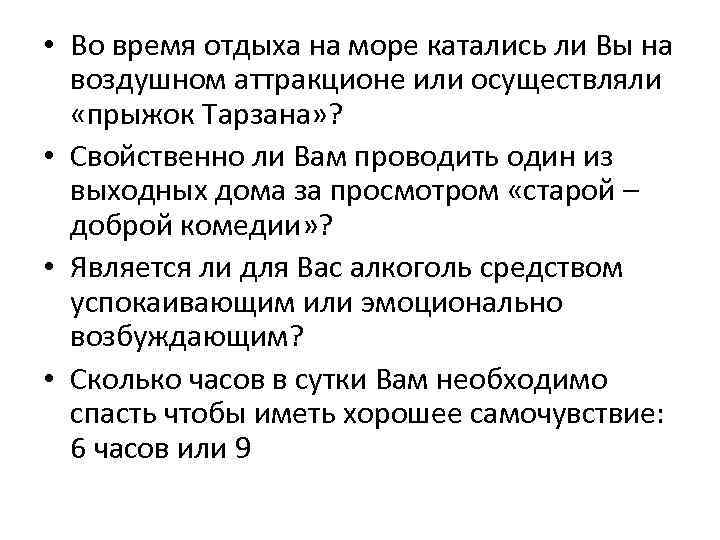 • Во время отдыха на море катались ли Вы на воздушном аттракционе или осуществляли «прыжок Тарзана»?
• Свойственно ли Вам проводить один из выходных дома за просмотром «старой – доброй комедии»?
• Является ли для Вас алкоголь средством успокаивающим или эмоционально возбуждающим?
• Сколько часов в сутки Вам необходимо спасть чтобы иметь хорошее самочувствие: 6 часов или 9